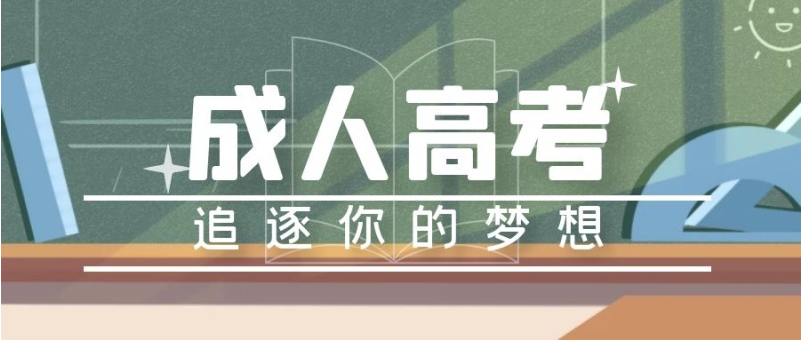 成人高考

追逐你的梦想